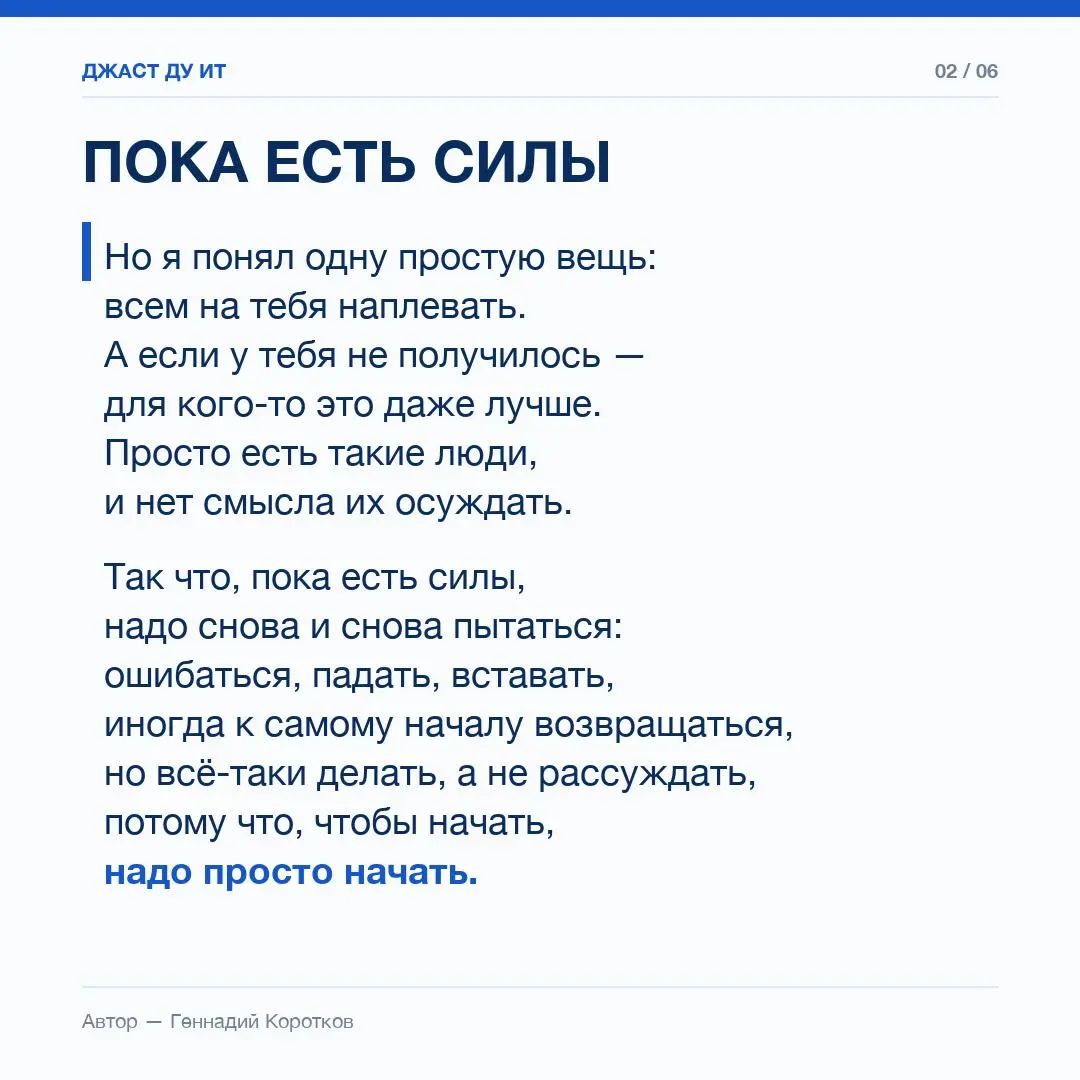 ДЖАСТ ДУ ИТ

02 / 06

ПОКА ЕСТЬ СИЛЫ

Но я понял одну простую вещь:
всем на тебя наплевать.
А если у тебя не получилось —
для кого-то это даже лучше.
Просто есть такие люди,
и нет смысла их осуждать.

Так что, пока есть силы,
надо снова и снова пытаться:
ошибаться, падать, вставать,
иногда к самому началу возвращаться,
но всё-таки делать, а не рассуждать,
потому что, чтобы начать,
надо просто начать.

Автор — Геннадий Коротков